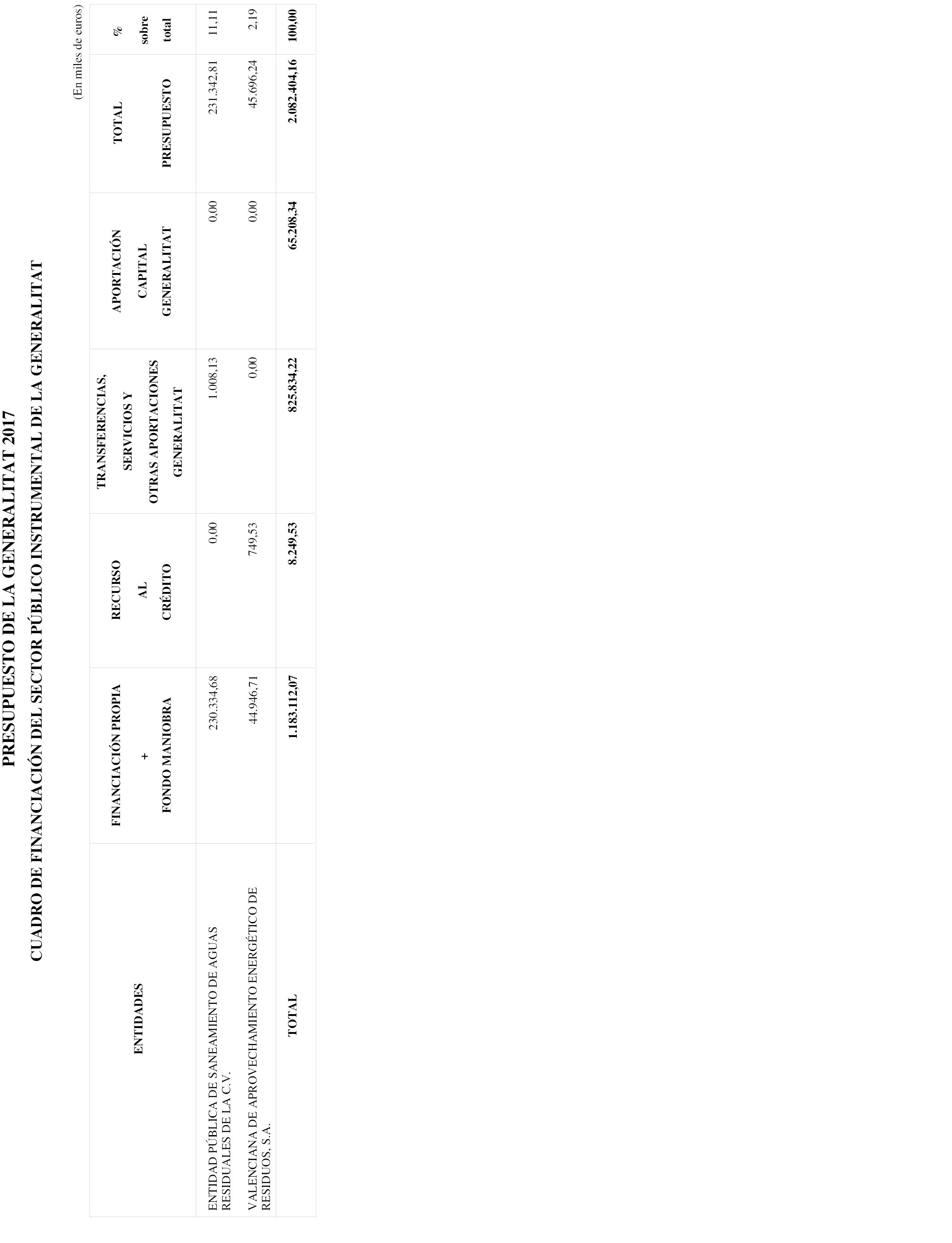 PRESUPUESTO DE LA GENERALITAT 2017

CUADRO DE FINANCIACIÓN DEL SECTOR PÚBLICO INSTRUMENTAL DE LA GENERALITAT

(En miles de euros)

| ENTIDADES | FINANCIACIÓN PROPIA + FONDO MANIOBRA | RECURSO AL CRÉDITO | TRANSFERENCIAS, SERVICIOS Y OTRAS APORTACIONES GENERALITAT | APORTACIÓN CAPITAL GENERALITAT | TOTAL PRESUPUESTO | % sobre total |
|---|---|---|---|---|---|---|
| ENTIDAD PÚBLICA DE SANEAMIENTO DE AGUAS RESIDUALES DE LA C.V. | 230.334,68 | 0,00 | 1.008,13 | 0,00 | 231.342,81 | 11,11 |
| VALENCIANA DE APROVECHAMIENTO ENERGÉTICO DE RESIDUOS, S.A. | 44.946,71 | 749,53 | 0,00 | 0,00 | 45.696,24 | 2,19 |
| TOTAL | 1.183.112,07 | 8.249,53 | 825.834,22 | 65.208,34 | 2.082.404,16 | 100,00 |